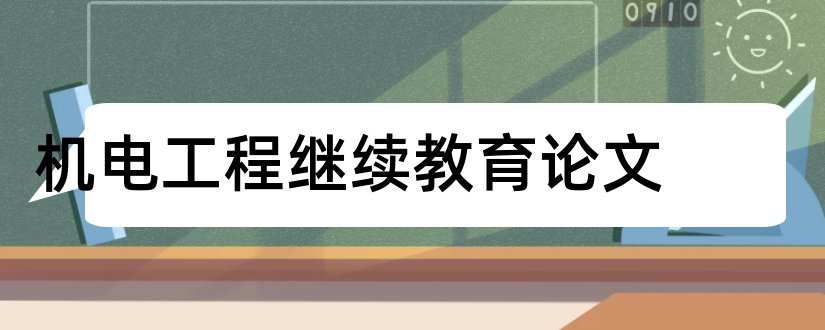 0910

机电工程继续教育论文